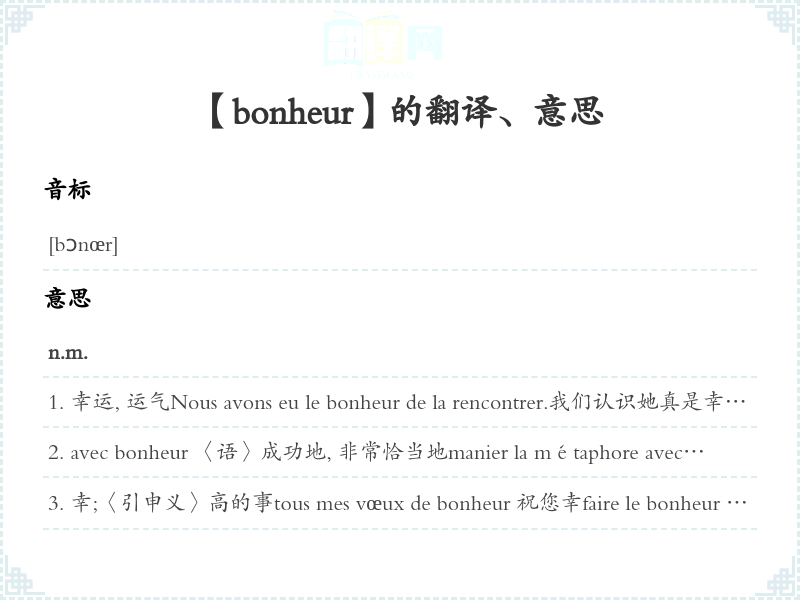 【bonheur】的翻译、意思

音标

[bɔnœr]

意思

n.m.

1. 幸运, 运气Nous avons eu le bonheur de la rencontrer.我们认识她真是幸…

2. avec bonheur 〈语〉成功地, 非常恰当地manier la m é taphore avec…

3. 幸;〈引申义〉高的事tous mes vœux de bonheur 祝您幸faire le bonheur …

翻译网